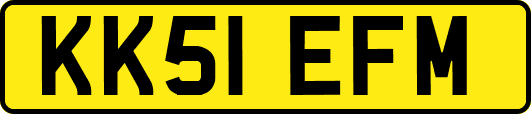 KK51 EFM